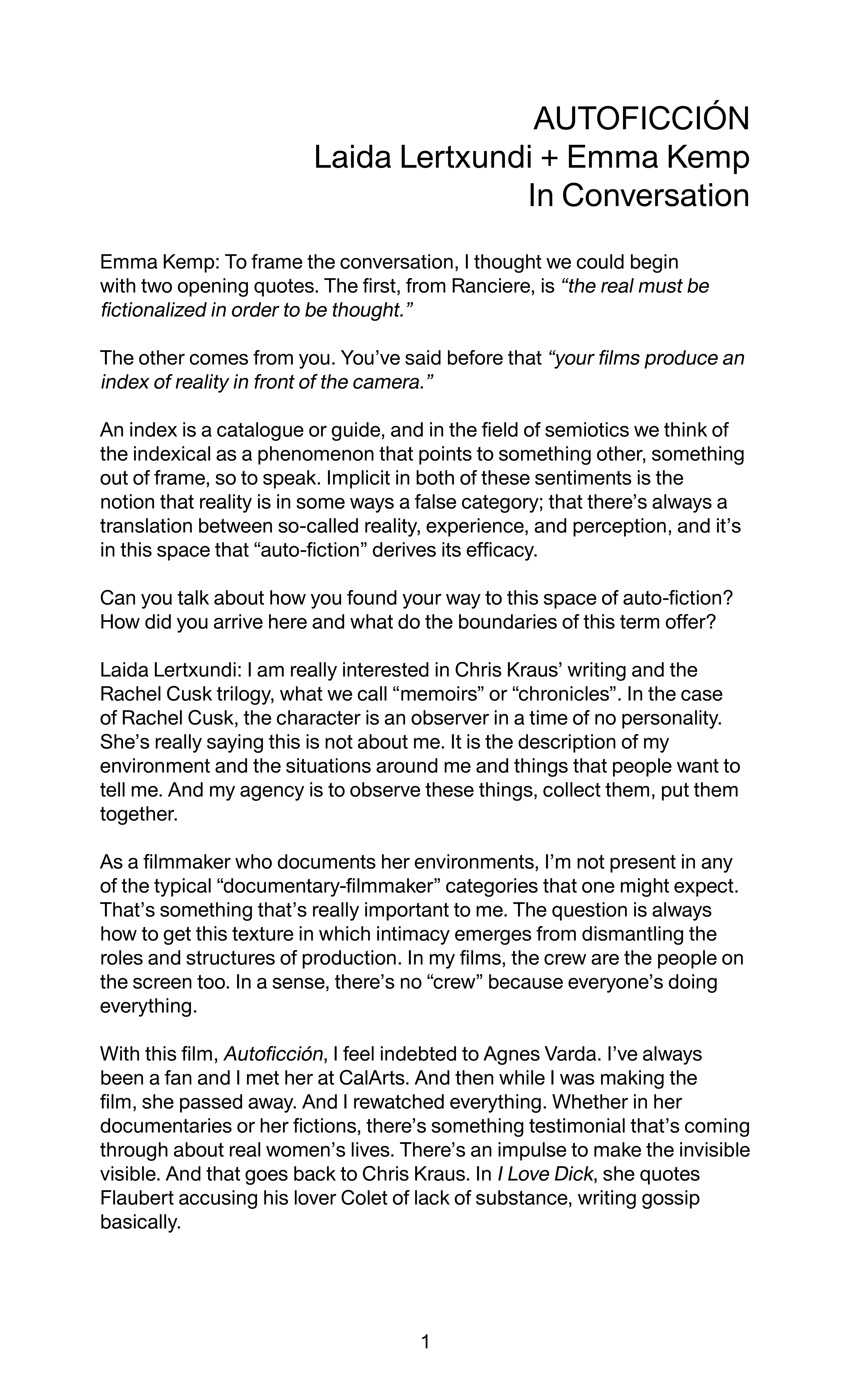 AUTOFICCIÓN
Laida Lertxundi + Emma Kemp
In Conversation

Emma Kemp: To frame the conversation, I thought we could begin with two opening quotes. The first, from Ranciere, is “the real must be fictionalized in order to be thought.”

The other comes from you. You’ve said before that “your films produce an index of reality in front of the camera.”

An index is a catalogue or guide, and in the field of semiotics we think of the indexical as a phenomenon that points to something other, something out of frame, so to speak. Implicit in both of these sentiments is the notion that reality is in some ways a false category; that there’s always a translation between so-called reality, experience, and perception, and it’s in this space that “auto-fiction” derives its efficacy.

Can you talk about how you found your way to this space of auto-fiction? How did you arrive here and what do the boundaries of this term offer?

Laida Lertxundi: I am really interested in Chris Kraus’ writing and the Rachel Cusk trilogy, what we call “memoirs” or “chronicles”. In the case of Rachel Cusk, the character is an observer in a time of no personality. She’s really saying this is not about me. It is the description of my environment and the situations around me and things that people want to tell me. And my agency is to observe these things, collect them, put them together.

As a filmmaker who documents her environments, I’m not present in any of the typical “documentary-filmmaker” categories that one might expect. That’s something that’s really important to me. The question is always how to get this texture in which intimacy emerges from dismantling the roles and structures of production. In my films, the crew are the people on the screen too. In a sense, there’s no “crew” because everyone’s doing everything.

With this film, Autoficción, I feel indebted to Agnes Varda. I’ve always been a fan and I met her at CalArts. And then while I was making the film, she passed away. And I rewatched everything. Whether in her documentaries or her fictions, there’s something testimonial that’s coming through about real women’s lives. There’s an impulse to make the invisible visible. And that goes back to Chris Kraus. In I Love Dick, she quotes Flaubert accusing his lover Colet of lack of substance, writing gossip basically.

1